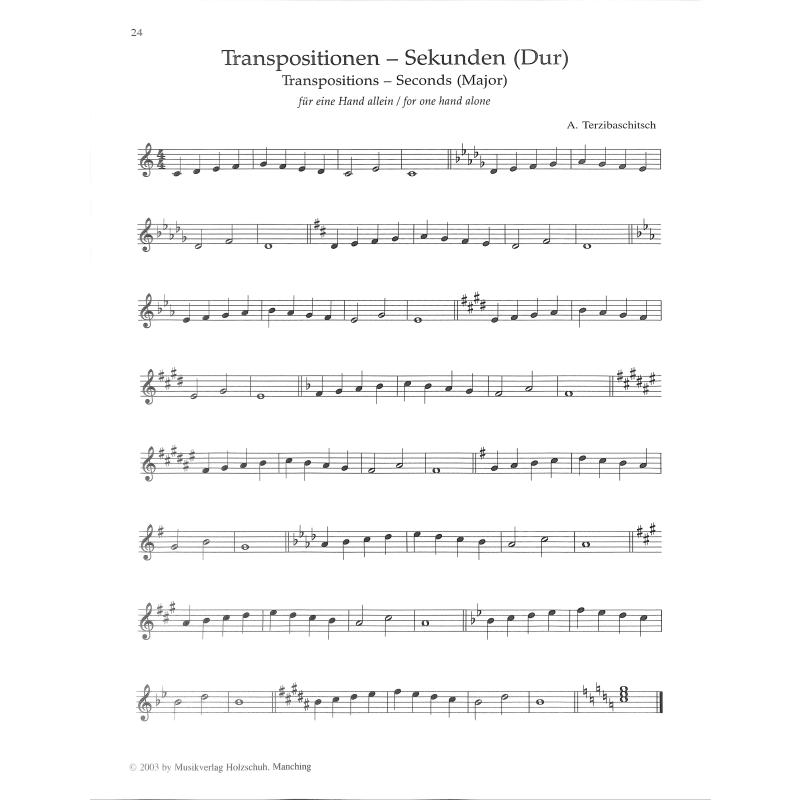 24

Transpositionen – Sekunden (Dur)
Transpositions – Seconds (Major)
für eine Hand allein / for one hand alone

A. Terzibaschitsch

© 2003 by Musikverlag Holzschuh. Manching